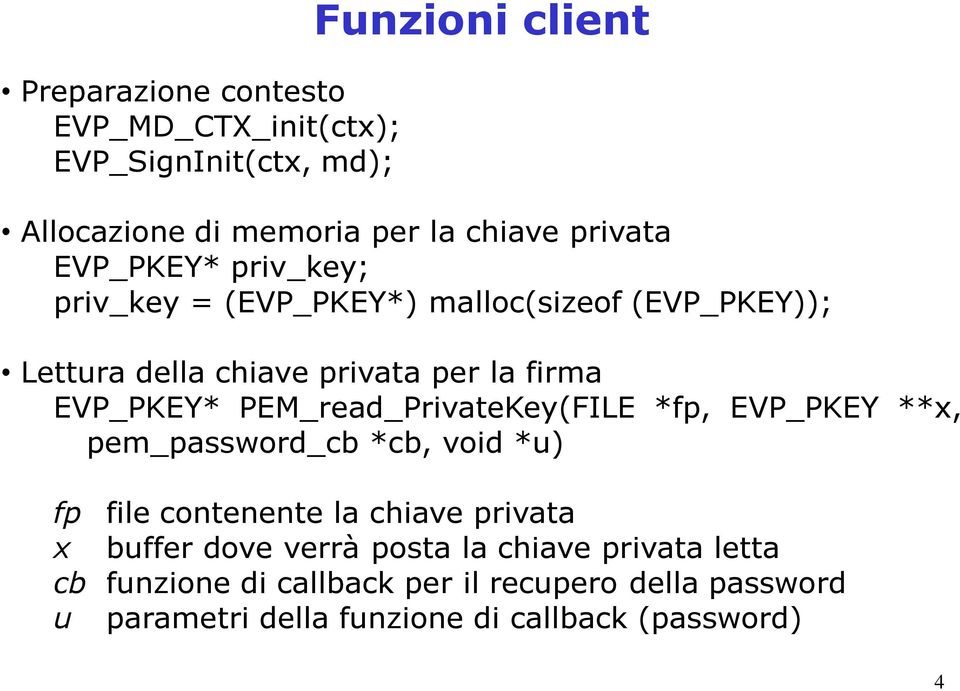 Funzioni client

• Preparazione contesto
EVP_MD_CTX_init(ctx);
EVP_SignInit(ctx, md);

• Allocazione di memoria per la chiave privata
EVP_PKEY* priv_key;
priv_key = (EVP_PKEY*) malloc(sizeof (EVP_PKEY));

• Lettura della chiave privata per la firma
EVP_PKEY* PEM_read_PrivateKey(FILE *fp, EVP_PKEY **x, pem_password_cb *cb, void *u)

fp file contenente la chiave privata
x buffer dove verrà posta la chiave privata letta
cb funzione di callback per il recupero della password
u parametri della funzione di callback (password)

4